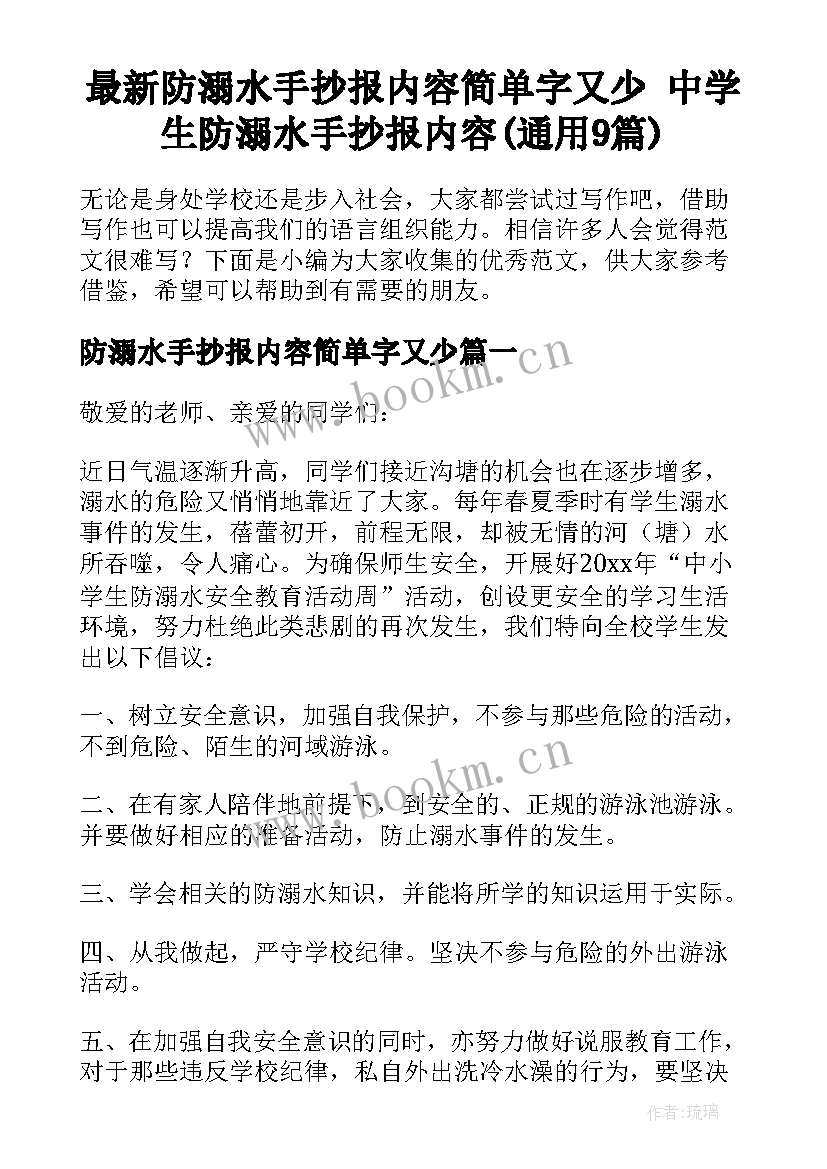 最新防溺水手抄报内容简单字又少 中学生防溺水手抄报内容(通用9篇)

无论是身处学校还是步入社会，大家都尝试过写作吧，借助写作也可以提高我们的语言组织能力。相信许多人会觉得范文很难写？下面是小编为大家收集的优秀范文，供大家参考借鉴，希望可以帮助到有需要的朋友。

防溺水手抄报内容简单字又少篇一

www.bookm.cn

敬爱的老师、亲爱的同学们：

近日气温逐渐升高，同学们接近沟塘的机会也在逐步增多，溺水的危险又悄悄地靠近了大家。每年春夏季时有学生溺水事件的发生，蓓蕾初开，前程无限，却被无情的河（塘）水所吞噬，令人痛心。为确保师生安全，开展好20xx年“中小学生防溺水安全教育活动周”活动，创设更安全的学习生活环境，努力杜绝此类悲剧的再次发生，我们特向全校学生发出以下倡议：

一、树立安全意识，加强自我保护，不参与那些危险的活动，不到危险、陌生的河域游泳。

www.bookm.cn

二、在有家人陪伴地前提下，到安全的、正规的游泳池游泳。并要做好相应的准备活动，防止溺水事件的发生。

三、学会相关的防溺水知识，并能将所学的知识运用于实际。

四、从我做起，严守学校纪律。坚决不参与危险的外出游泳活动。

五、在加强自我安全意识的同时，亦努力做好说服教育工作，对于那些违反学校纪律，私自外出洗冷水澡的行为，要坚决

作者：琉璃